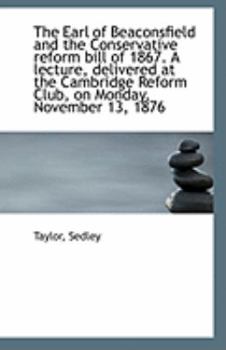 The Earl of Beaconsfield and the Conservative reform bill of 1867. A lecture, delivered at the Cambridge Reform Club, on Monday, November 13, 1876

Taylor, Sedley